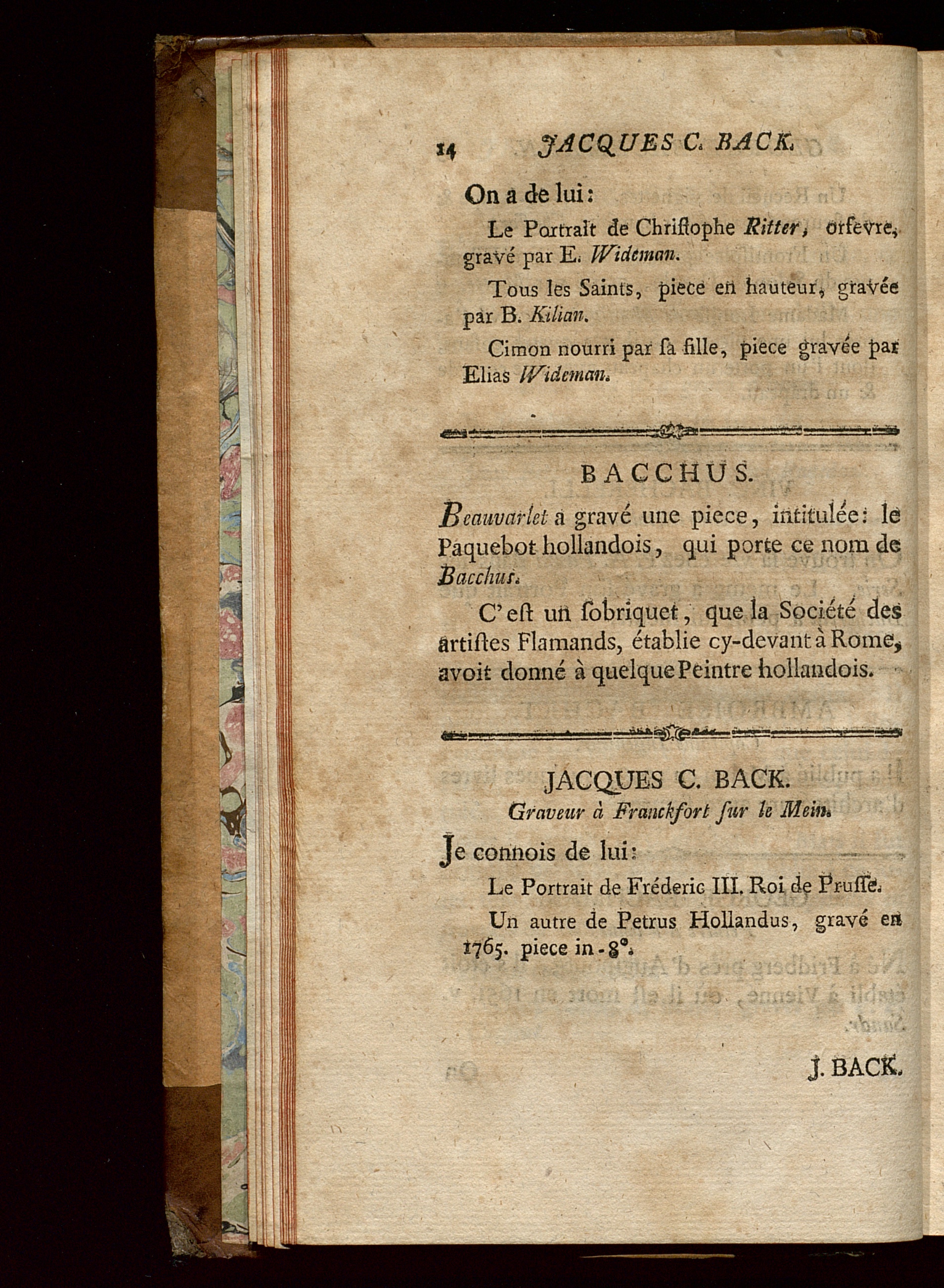 14 JACQUES C. BACK.

On a de lui:

Le Portrait de Chriſtophe Ritter, orfevre, gravé par E. Wideman.

Tous les Saints, piece en hauteur, gravée par B. Kilian.

Cimon nourri par ſa fille, piece gravée par Elias Wideman.

BACCHUS.

Beauvarlet a gravé une piece, intitulée: le Paquebot hollandois, qui porte ce nom de Bacchus.

C'eſt un ſobriquet, que la Société des artiſtes Flamands, établie cy-devant à Rome, avoit donné à quelque Peintre hollandois.

JACQUES C. BACK.

Graveur à Franckfort ſur le Mein.

Je connois de lui:

Le Portrait de Fréderic III. Roi de Pruſſe.

Un autre de Petrus Hollandus, gravé en 1765. piece in-8°.

J. BACK.